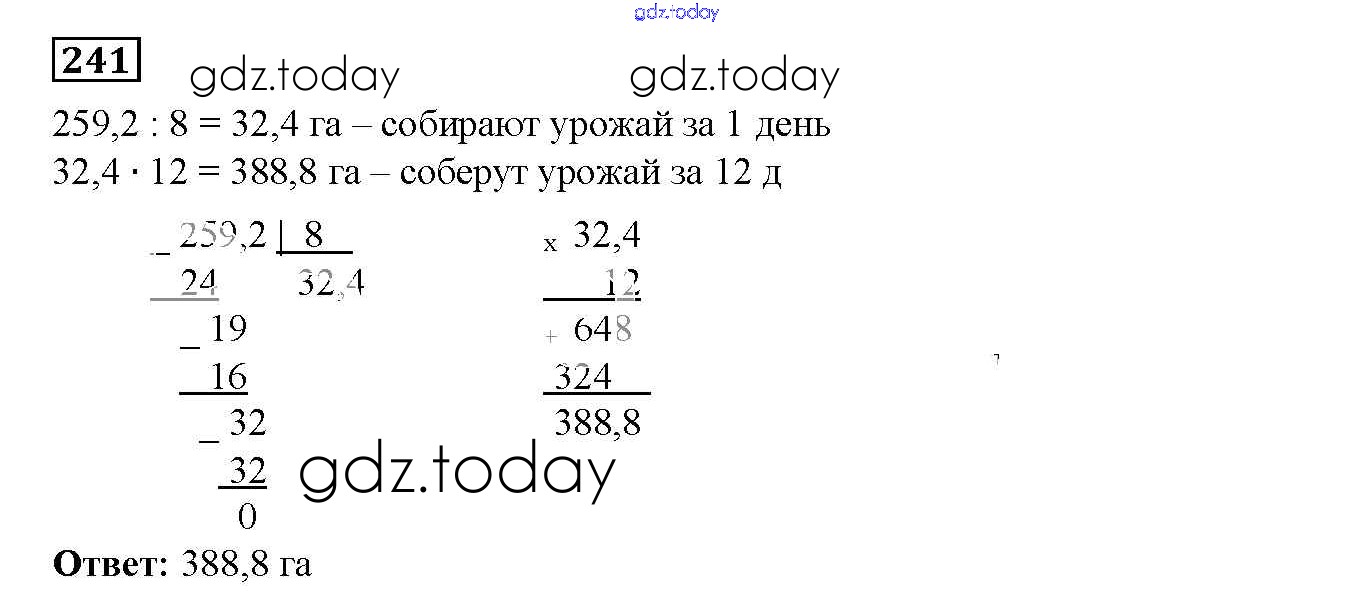 241

259,2 : 8 = 32,4 га – собирают урожай за 1 день

32,4 · 12 = 388,8 га – соберут урожай за 12 д

_ 259,2 | 8
24 32,4
_ 19
16
_ 32
32
0

x 32,4
12
+ 648
324
388,8

Ответ: 388,8 га

gdz.today